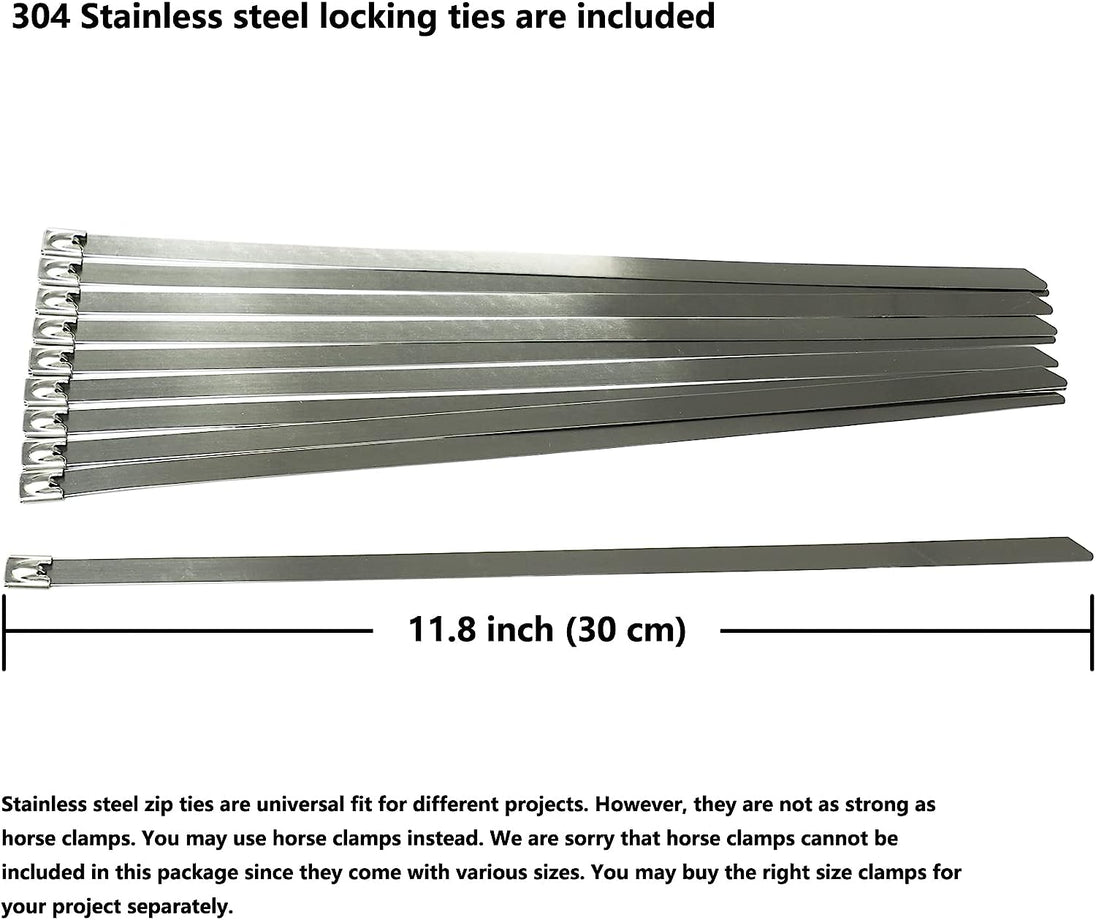 304 Stainless steel locking ties are included

11.8 inch (30 cm)

Stainless steel zip ties are universal fit for different projects. However, they are not as strong as horse clamps. You may use horse clamps instead. We are sorry that horse clamps cannot be included in this package since they come with various sizes. You may buy the right size clamps for your project separately.